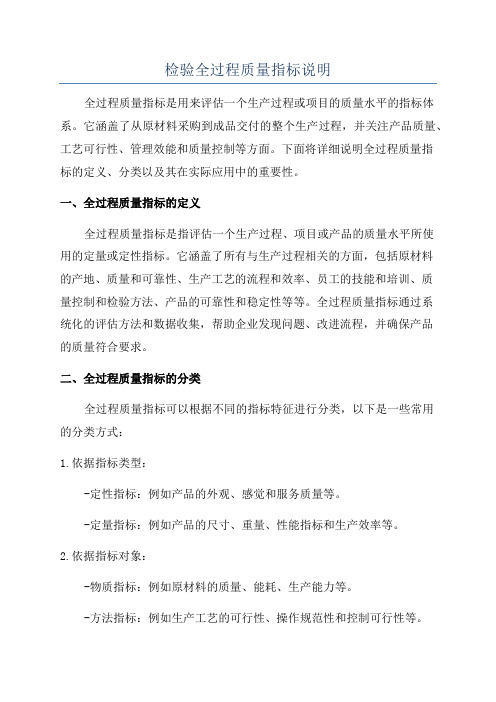 检验全过程质量指标说明

全过程质量指标是用来评估一个生产过程或项目的质量水平的指标体系。它涵盖了从原材料采购到成品交付的整个生产过程，并关注产品质量、工艺可行性、管理效能和质量控制等方面。下面将详细说明全过程质量指标的定义、分类以及其在实际应用中的重要性。

一、全过程质量指标的定义

全过程质量指标是指评估一个生产过程、项目或产品的质量水平所使用的定量或定性指标。它涵盖了所有与生产过程相关的方面，包括原材料的产地、质量和可靠性、生产工艺的流程和效率、员工的技能和培训、质量控制和检验方法、产品的可靠性和稳定性等等。全过程质量指标通过系统化的评估方法和数据收集，帮助企业发现问题、改进流程，并确保产品的质量符合要求。

二、全过程质量指标的分类

全过程质量指标可以根据不同的指标特征进行分类，以下是一些常用的分类方式：

1.依据指标类型：

-定性指标：例如产品的外观、感觉和服务质量等。

-定量指标：例如产品的尺寸、重量、性能指标和生产效率等。

2.依据指标对象：

-物质指标：例如原材料的质量、能耗、生产能力等。

-方法指标：例如生产工艺的可行性、操作规范性和控制可行性等。